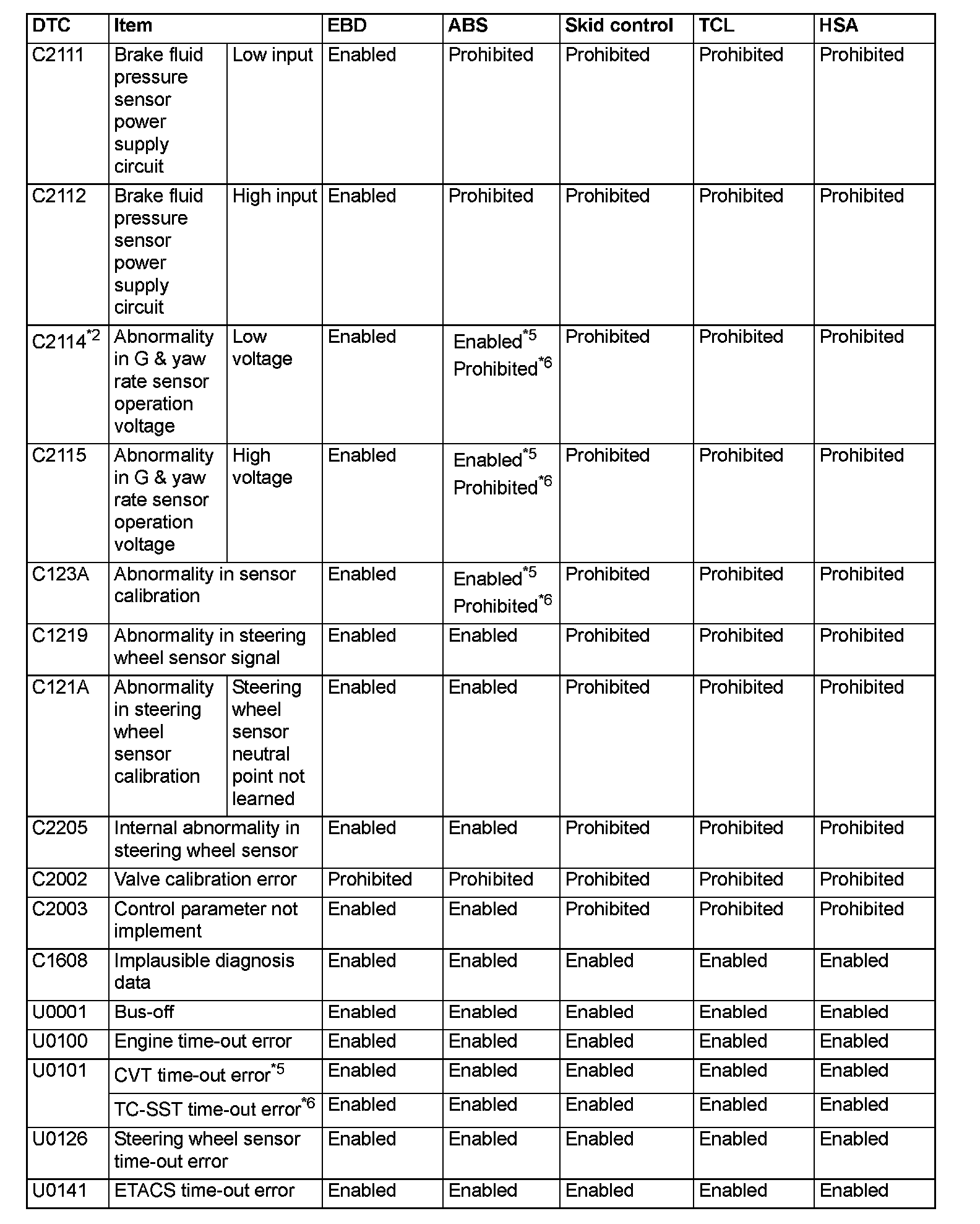 | DTC | Item | | EBD | ABS | Skid control | TCL | HSA |
|---|---|---|---|---|---|---|---|
| C2111 | Brake fluid pressure sensor power supply circuit | Low input | Enabled | Prohibited | Prohibited | Prohibited | Prohibited |
| C2112 | Brake fluid pressure sensor power supply circuit | High input | Enabled | Prohibited | Prohibited | Prohibited | Prohibited |
| C2114$^{*2}$ | Abnormality in G & yaw rate sensor operation voltage | Low voltage | Enabled | Enabled$^{*5}$ Prohibited$^{*6}$ | Prohibited | Prohibited | Prohibited |
| C2115 | Abnormality in G & yaw rate sensor operation voltage | High voltage | Enabled | Enabled$^{*5}$ Prohibited$^{*6}$ | Prohibited | Prohibited | Prohibited |
| C123A | Abnormality in sensor calibration | | Enabled | Enabled$^{*5}$ Prohibited$^{*6}$ | Prohibited | Prohibited | Prohibited |
| C1219 | Abnormality in steering wheel sensor signal | | Enabled | Enabled | Prohibited | Prohibited | Prohibited |
| C121A | Abnormality in steering wheel sensor calibration | Steering wheel sensor neutral point not learned | Enabled | Enabled | Prohibited | Prohibited | Prohibited |
| C2205 | Internal abnormality in steering wheel sensor | | Enabled | Enabled | Prohibited | Prohibited | Prohibited |
| C2002 | Valve calibration error | | Prohibited | Prohibited | Prohibited | Prohibited | Prohibited |
| C2003 | Control parameter not implement | | Enabled | Enabled | Prohibited | Prohibited | Prohibited |
| C1608 | Implausible diagnosis data | | Enabled | Enabled | Enabled | Enabled | Enabled |
| U0001 | Bus-off | | Enabled | Enabled | Enabled | Enabled | Enabled |
| U0100 | Engine time-out error | | Enabled | Enabled | Enabled | Enabled | Enabled |
| U0101 | CVT time-out error$^{*5}$ | | Enabled | Enabled | Enabled | Enabled | Enabled |
| | TC-SST time-out error$^{*6}$ | | Enabled | Enabled | Enabled | Enabled | Enabled |
| U0126 | Steering wheel sensor time-out error | | Enabled | Enabled | Enabled | Enabled | Enabled |
| U0141 | ETACS time-out error | | Enabled | Enabled | Enabled | Enabled | Enabled |